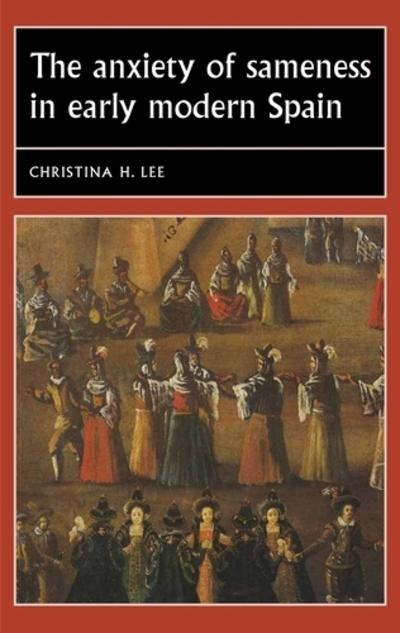 The anxiety of sameness in early modern Spain

CHRISTINA H. LEE